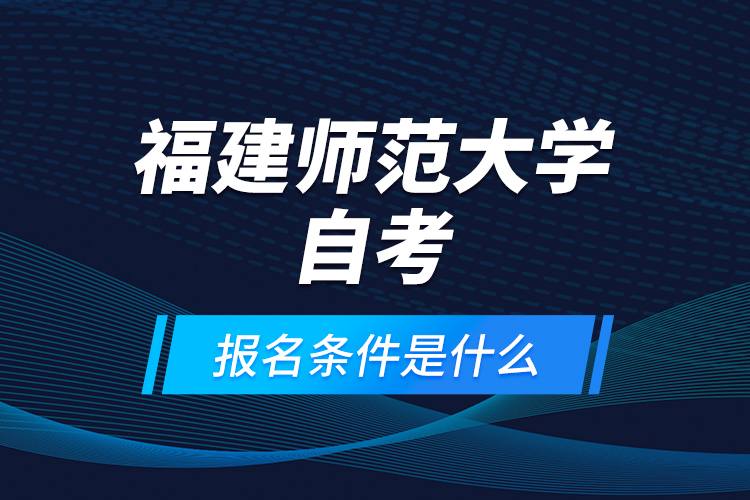 福建师范大学
自考

报名条件是什么